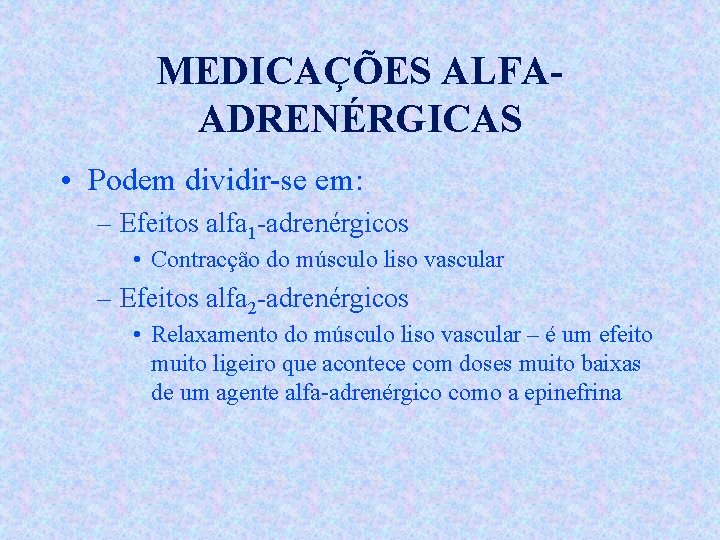 MEDICAÇÕES ALFA-ADRENÉRGICAS

• Podem dividir-se em:

– Efeitos alfa$_1$-adrenérgicos

• Contracção do músculo liso vascular

– Efeitos alfa$_2$-adrenérgicos

• Relaxamento do músculo liso vascular – é um efeito muito ligeiro que acontece com doses muito baixas de um agente alfa-adrenérgico como a epinefrina